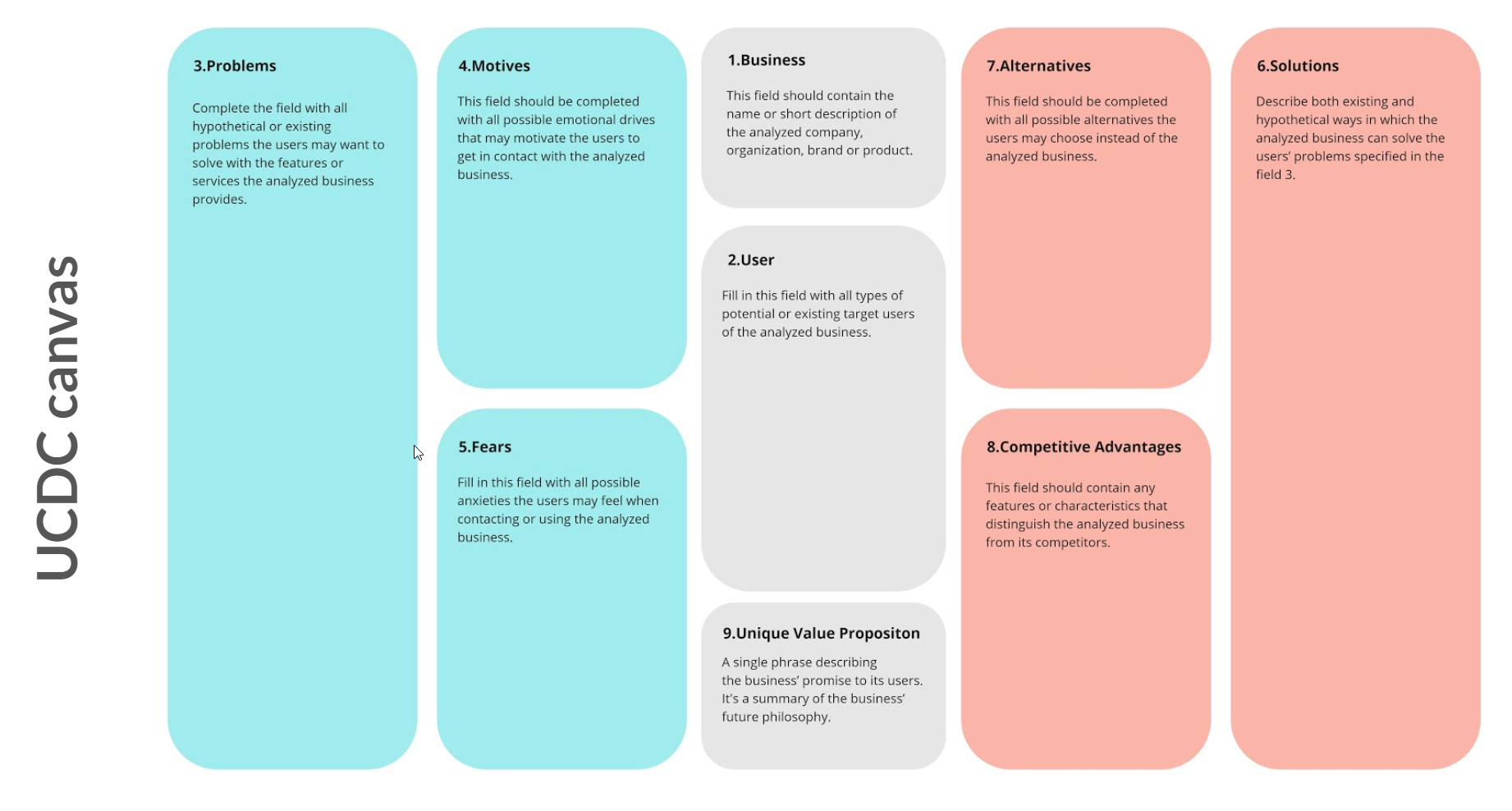 UCDC canvas

3.Problems

Complete the field with all hypothetical or existing problems the users may want to solve with the features or services the analyzed business provides.

4.Motives

This field should be completed with all possible emotional drives that may motivate the users to get in contact with the analyzed business.

5.Fears

Fill in this field with all possible anxieties the users may feel when contacting or using the analyzed business.

1.Business

This field should contain the name or short description of the analyzed company, organization, brand or product.

2.User

Fill in this field with all types of potential or existing target users of the analyzed business.

9.Unique Value Propositon

A single phrase describing the business' promise to its users. It's a summary of the business' future philosophy.

7.Alternatives

This field should be completed with all possible alternatives the users may choose instead of the analyzed business.

8.Competitive Advantages

This field should contain any features or characteristics that distinguish the analyzed business from its competitors.

6.Solutions

Describe both existing and hypothetical ways in which the analyzed business can solve the users' problems specified in the field 3.